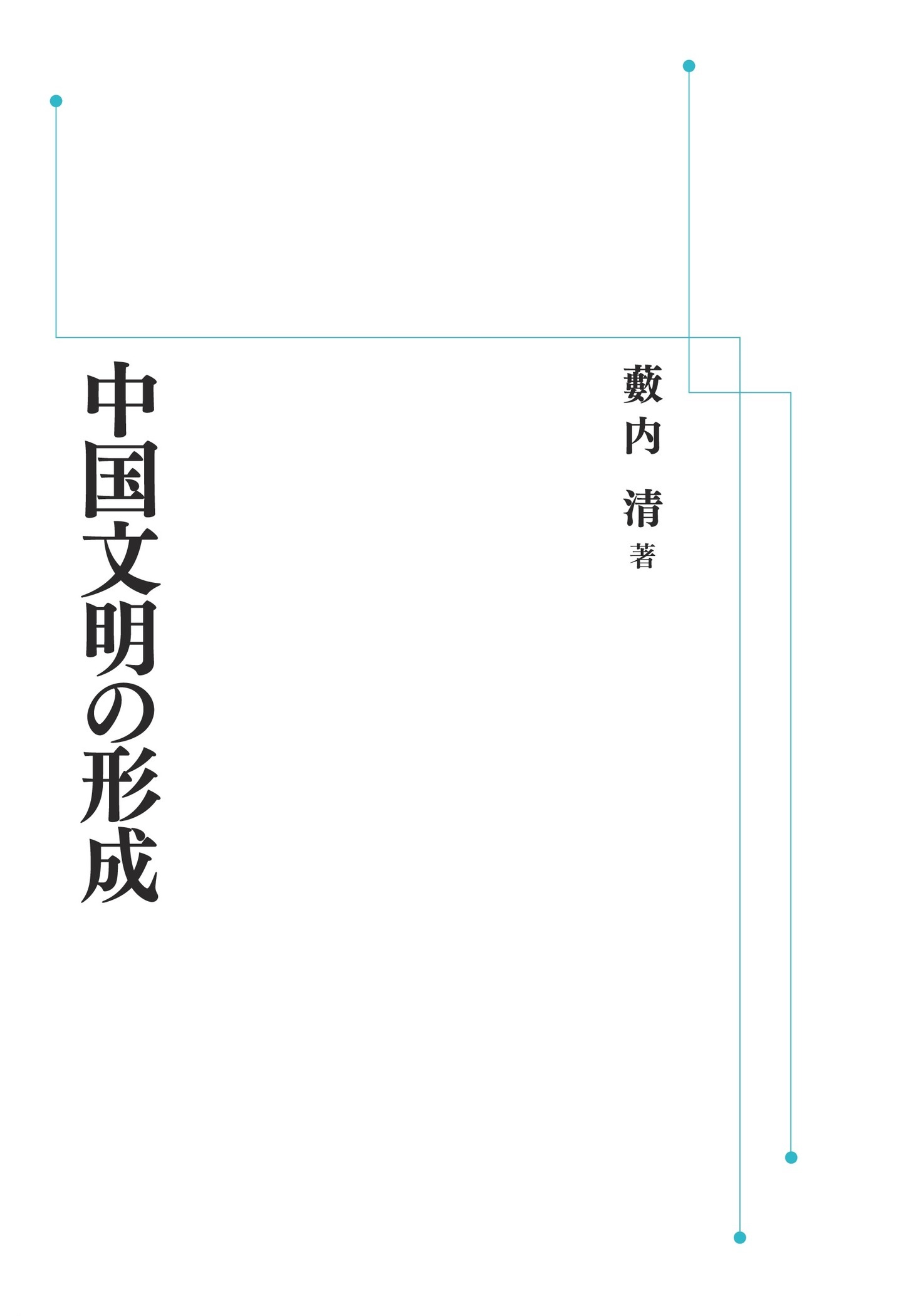 藪内 清 著

中国文明の形成